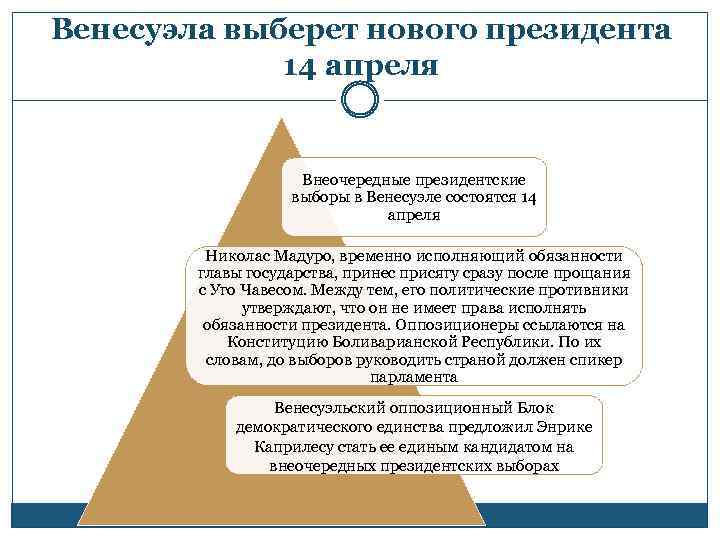 Венесуэла выберет нового президента 14 апреля

Внеочередные президентские выборы в Венесуэле состоятся 14 апреля

Николас Мадуро, временно исполняющий обязанности главы государства, принес присягу сразу после прощания с Уго Чавесом. Между тем, его политические противники утверждают, что он не имеет права исполнять обязанности президента. Оппозиционеры ссылаются на Конституцию Боливарианской Республики. По их словам, до выборов руководить страной должен спикер парламента

Венесуэльский оппозиционный Блок демократического единства предложил Энрике Каприлесу стать ее единым кандидатом на внеочередных президентских выборах